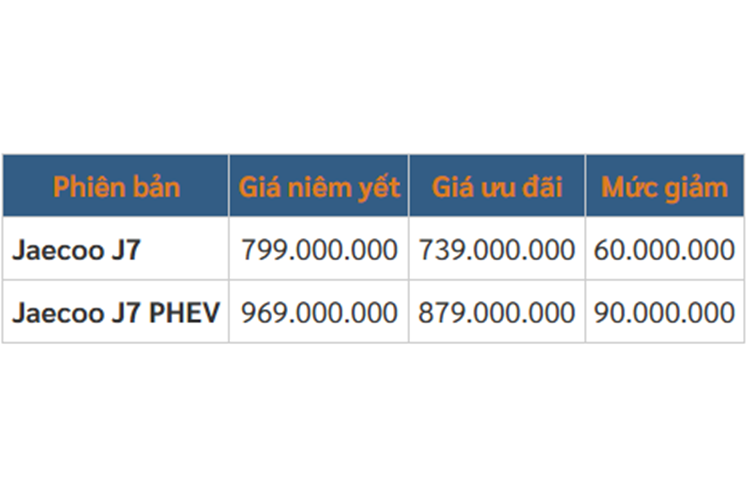 | Phiên bản | Giá niêm yết | Giá ưu đãi | Mức giảm |
|---|---|---|---|
| Jaecoo J7 | 799.000.000 | 739.000.000 | 60.000.000 |
| Jaecoo J7 PHEV | 969.000.000 | 879.000.000 | 90.000.000 |